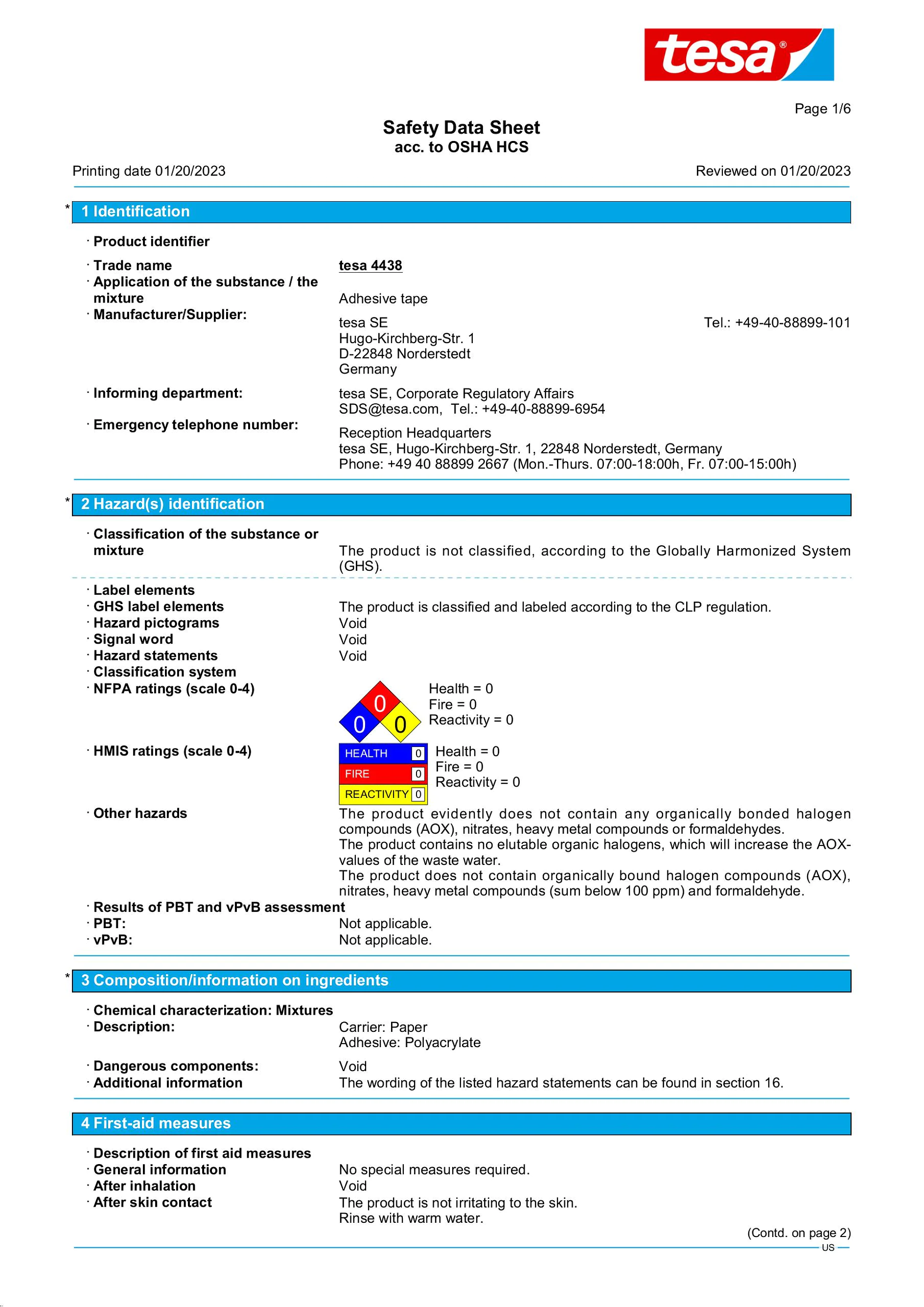 tesa®

Page 1/6

Safety Data Sheet
acc. to OSHA HCS

Printing date 01/20/2023 Reviewed on 01/20/2023

* 1 Identification

· Product identifier

· Trade name tesa 4438
· Application of the substance / the mixture Adhesive tape
· Manufacturer/Supplier:
tesa SE
Hugo-Kirchberg-Str. 1
D-22848 Norderstedt
Germany
Tel.: +49-40-88899-101
· Informing department: tesa SE, Corporate Regulatory Affairs
SDS@tesa.com, Tel.: +49-40-88899-6954
· Emergency telephone number: Reception Headquarters
tesa SE, Hugo-Kirchberg-Str. 1, 22848 Norderstedt, Germany
Phone: +49 40 88899 2667 (Mon.-Thurs. 07:00-18:00h, Fr. 07:00-15:00h)

* 2 Hazard(s) identification

· Classification of the substance or mixture The product is not classified, according to the Globally Harmonized System (GHS).

· Label elements
· GHS label elements The product is classified and labeled according to the CLP regulation.
· Hazard pictograms Void
· Signal word Void
· Hazard statements Void
· Classification system
· NFPA ratings (scale 0-4)
0
0 0
Health = 0
Fire = 0
Reactivity = 0
· HMIS ratings (scale 0-4)
HEALTH 0
FIRE 0
REACTIVITY 0
Health = 0
Fire = 0
Reactivity = 0
· Other hazards The product evidently does not contain any organically bonded halogen compounds (AOX), nitrates, heavy metal compounds or formaldehydes.
The product contains no elutable organic halogens, which will increase the AOX-values of the waste water.
The product does not contain organically bound halogen compounds (AOX), nitrates, heavy metal compounds (sum below 100 ppm) and formaldehyde.
· Results of PBT and vPvB assessment
· PBT: Not applicable.
· vPvB: Not applicable.

* 3 Composition/information on ingredients

· Chemical characterization: Mixtures
· Description: Carrier: Paper
Adhesive: Polyacrylate
· Dangerous components: Void
· Additional information The wording of the listed hazard statements can be found in section 16.

4 First-aid measures

· Description of first aid measures
· General information No special measures required.
· After inhalation Void
· After skin contact The product is not irritating to the skin.
Rinse with warm water.

(Contd. on page 2)
US